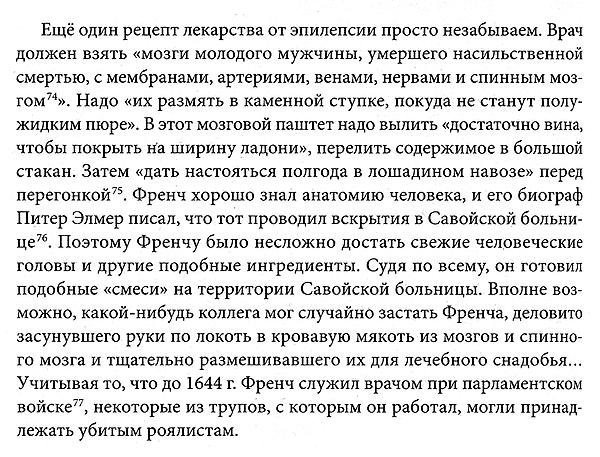 Ещё один рецепт лекарства от эпилепсии просто незабываем. Врач должен взять «мозги молодого мужчины, умершего насильственной смертью, с мембранами, артериями, венами, нервами и спинным мозгом$^{74}$». Надо «их размять в каменной ступке, покуда не станут полужидким пюре». В этот мозговой паштет надо вылить «достаточно вина, чтобы покрыть на ширину ладони», перелить содержимое в большой стакан. Затем «дать настояться полгода в лошадином навозе» перед перегонкой$^{75}$. Френч хорошо знал анатомию человека, и его биограф Питер Элмер писал, что тот проводил вскрытия в Савойской больнице$^{76}$. Поэтому Френчу было несложно достать свежие человеческие головы и другие подобные ингредиенты. Судя по всему, он готовил подобные «смеси» на территории Савойской больницы. Вполне возможно, какой-нибудь коллега мог случайно застать Френча, деловито засунувшего руки по локоть в кровавую мякоть из мозгов и спинного мозга и тщательно размешивавшего их для лечебного снадобья... Учитывая то, что до 1644 г. Френч служил врачом при парламентском войске$^{77}$, некоторые из трупов, с которым он работал, могли принадлежать убитым роялистам.